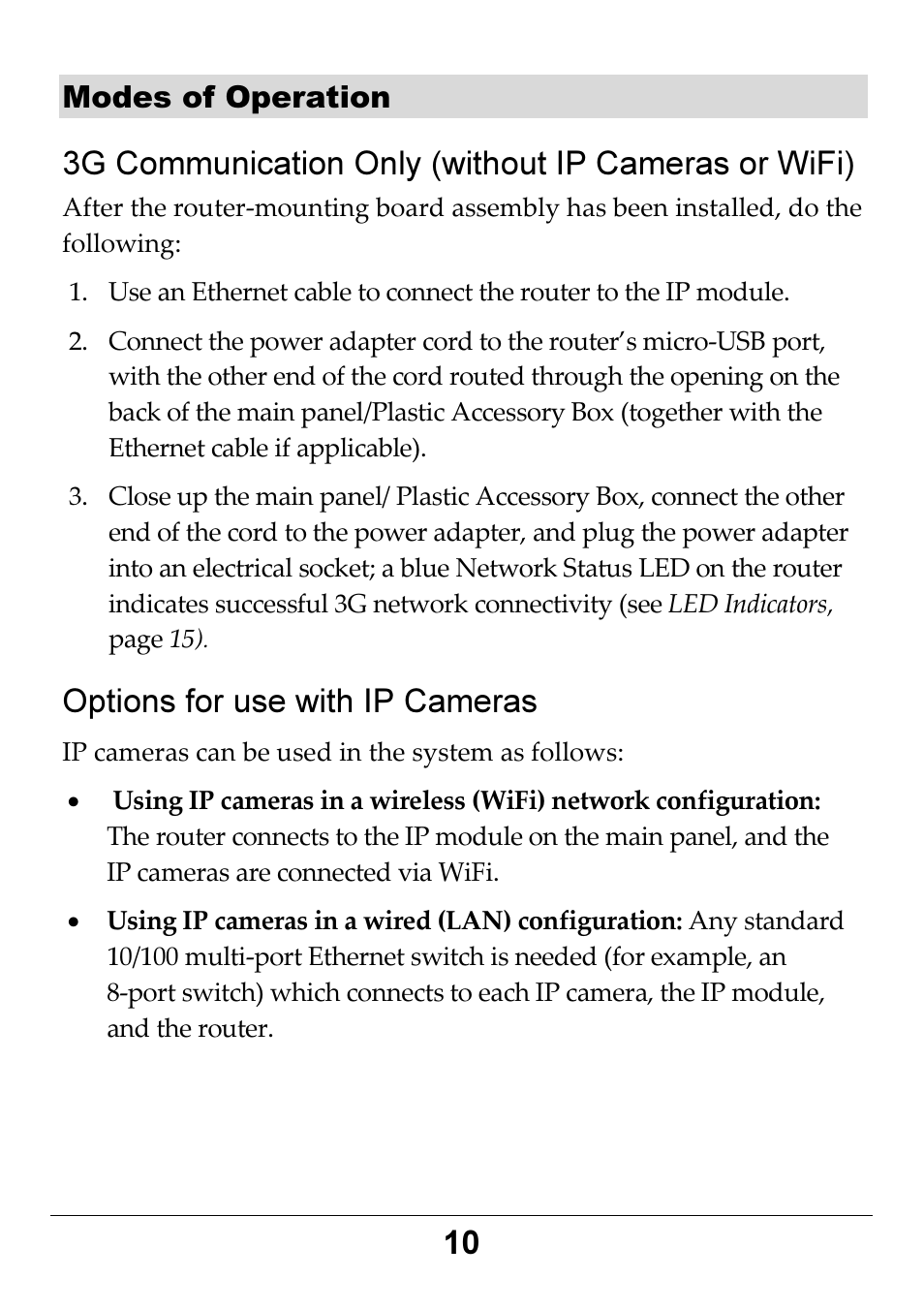 Modes of Operation

3G Communication Only (without IP Cameras or WiFi)

After the router-mounting board assembly has been installed, do the following:

1. Use an Ethernet cable to connect the router to the IP module.

2. Connect the power adapter cord to the router's micro-USB port, with the other end of the cord routed through the opening on the back of the main panel/Plastic Accessory Box (together with the Ethernet cable if applicable).

3. Close up the main panel/ Plastic Accessory Box, connect the other end of the cord to the power adapter, and plug the power adapter into an electrical socket; a blue Network Status LED on the router indicates successful 3G network connectivity (see LED Indicators, page 15).

Options for use with IP Cameras

IP cameras can be used in the system as follows:

• Using IP cameras in a wireless (WiFi) network configuration: The router connects to the IP module on the main panel, and the IP cameras are connected via WiFi.

• Using IP cameras in a wired (LAN) configuration: Any standard 10/100 multi-port Ethernet switch is needed (for example, an 8-port switch) which connects to each IP camera, the IP module, and the router.

10